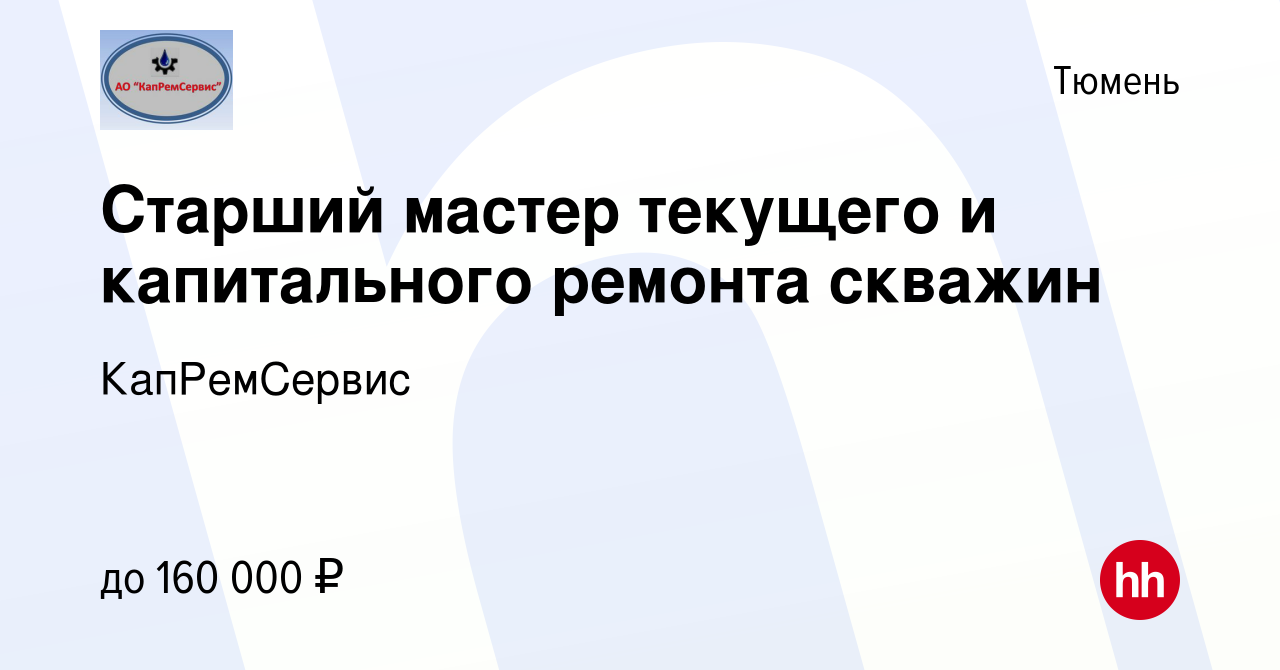 АО "КапРемСервис"

Тюмень

Старший мастер текущего и капитального ремонта скважин

КапРемСервис

до 160 000 ₽

hh